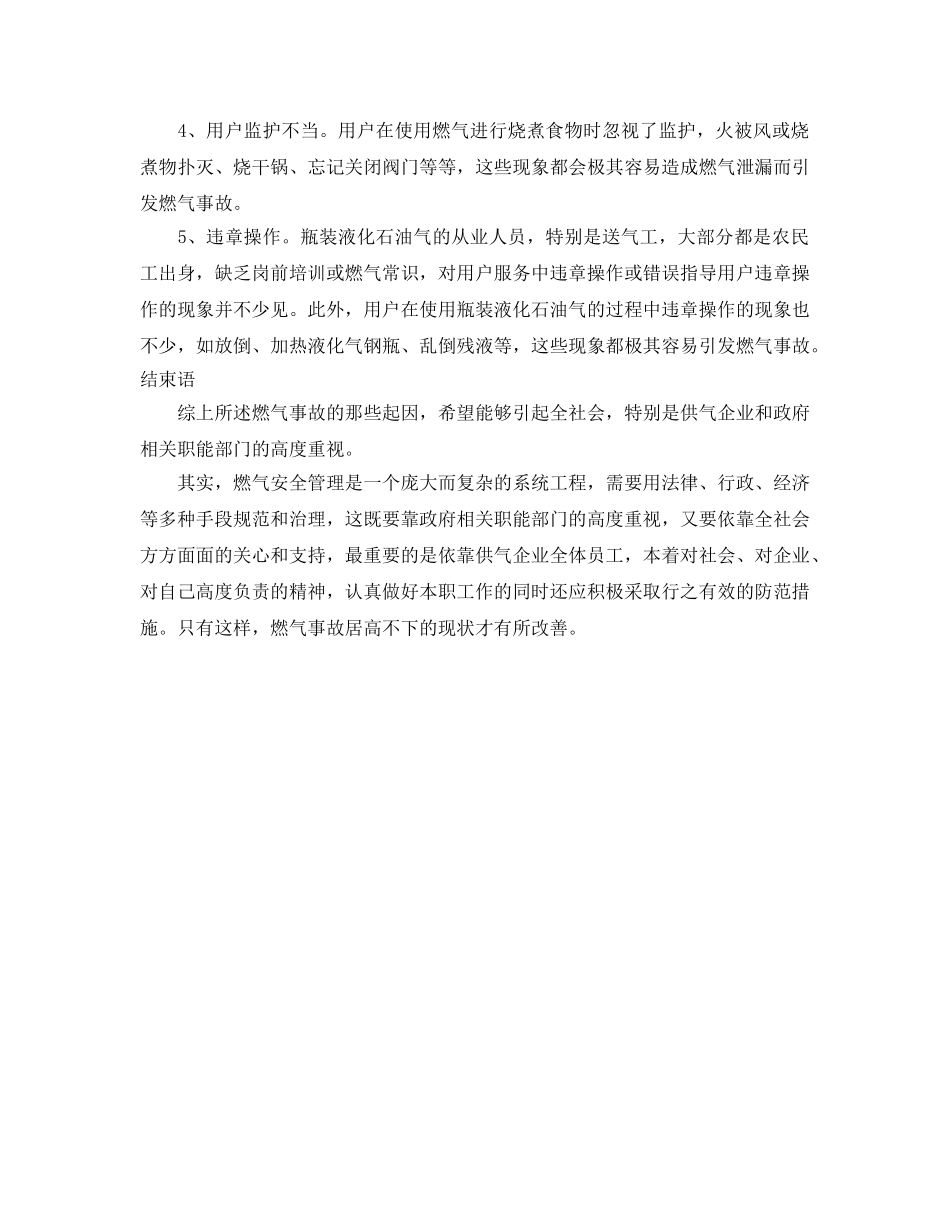 4、用户监护不当。用户在使用燃气进行烧煮食物时忽视了监护，火被风或烧煮物扑灭、烧干锅、忘记关闭阀门等等，这些现象都会极其容易造成燃气泄漏而引发燃气事故。

5、违章操作。瓶装液化石油气的从业人员，特别是送气工，大部分都是农民工出身，缺乏岗前培训或燃气常识，对用户服务中违章操作或错误指导用户违章操作的现象并不少见。此外，用户在使用瓶装液化石油气的过程中违章操作的现象也不少，如放倒、加热液化气钢瓶、乱倒残液等，这些现象都极其容易引发燃气事故。

结束语

综上所述燃气事故的那些起因，希望能够引起全社会，特别是供气企业和政府相关职能部门的高度重视。

其实，燃气安全管理是一个庞大而复杂的系统工程，需要用法律、行政、经济等多种手段规范和治理，这既要靠政府相关职能部门的高度重视，又要依靠全社会方方面面的关心和支持，最重要的是依靠供气企业全体员工，本着对社会、对企业、对自己高度负责的精神，认真做好本职工作的同时还应积极采取行之有效的防范措施。只有这样，燃气事故居高不下的现状才有所改善。